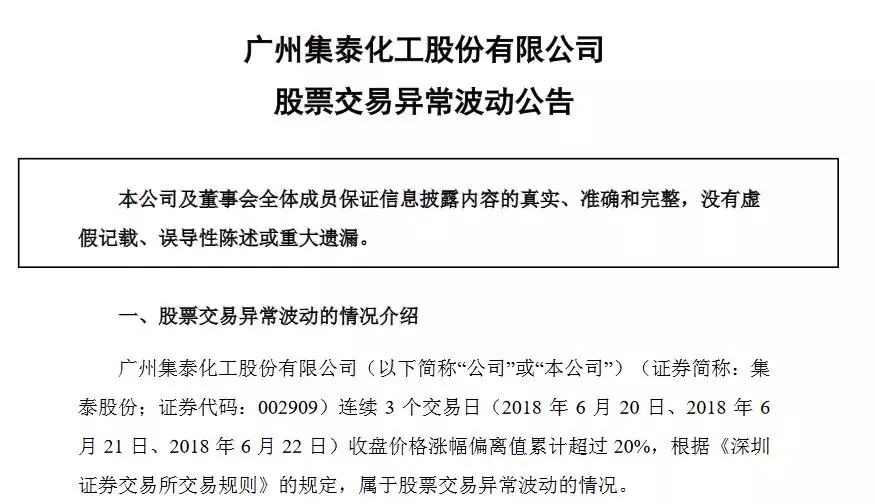 广州集泰化工股份有限公司

股票交易异常波动公告

本公司及董事会全体成员保证信息披露内容的真实、准确和完整，没有虚假记载、误导性陈述或重大遗漏。

一、股票交易异常波动的情况介绍

广州集泰化工股份有限公司（以下简称“公司”或“本公司”）（证券简称：集泰股份；证券代码：002909）连续3个交易日（2018年6月20日、2018年6月21日、2018年6月22日）收盘价格涨幅偏离值累计超过20%，根据《深圳证券交易所交易规则》的规定，属于股票交易异常波动的情况。